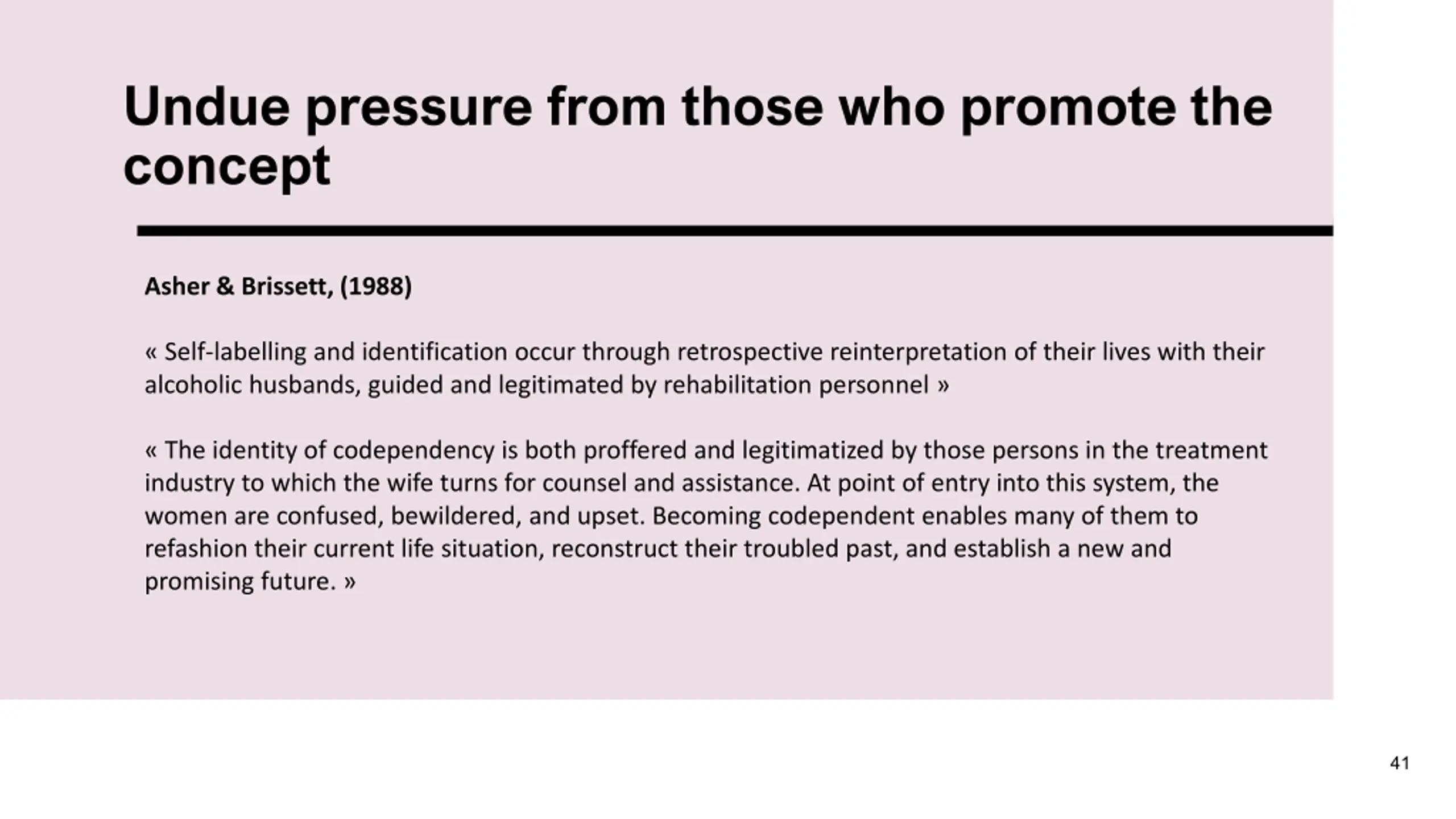 Undue pressure from those who promote the concept

Asher & Brissett, (1988)

« Self-labelling and identification occur through retrospective reinterpretation of their lives with their alcoholic husbands, guided and legitimated by rehabilitation personnel »

« The identity of codependency is both proffered and legitimatized by those persons in the treatment industry to which the wife turns for counsel and assistance. At point of entry into this system, the women are confused, bewildered, and upset. Becoming codependent enables many of them to refashion their current life situation, reconstruct their troubled past, and establish a new and promising future. »

41